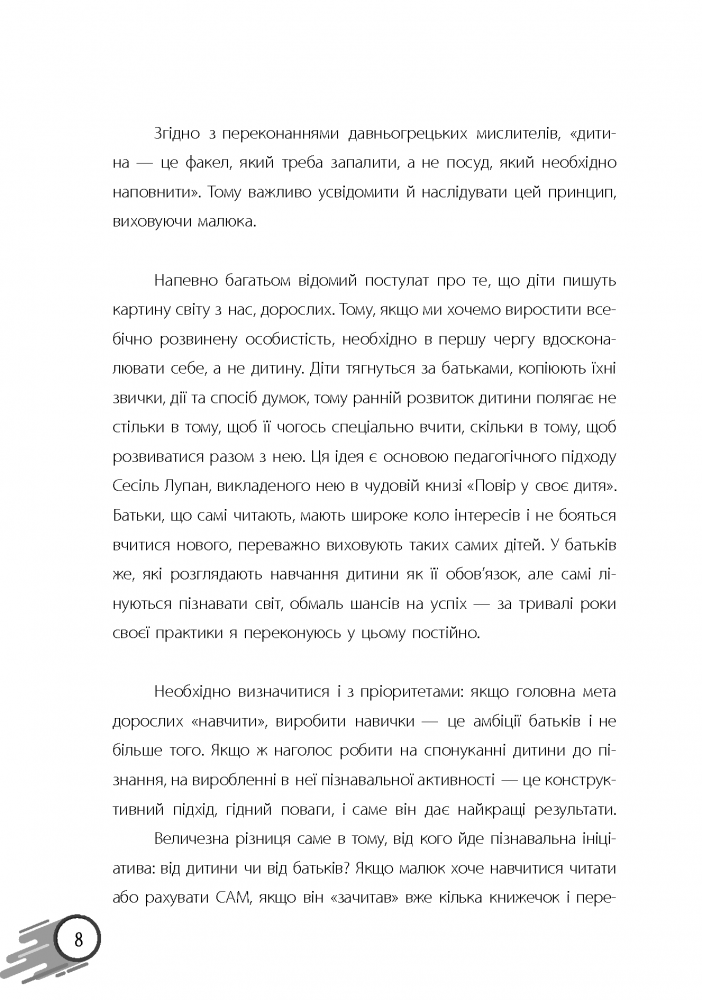 Згідно з переконаннями давньогрецьких мислителів, «дитина — це факел, який треба запалити, а не посуд, який необхідно наповнити». Тому важливо усвідомити й наслідувати цей принцип, виховуючи малюка.

Напевно багатьом відомий постулат про те, що діти пишуть картину світу з нас, дорослих. Тому, якщо ми хочемо виростити всебічно розвинену особистість, необхідно в першу чергу вдосконалювати себе, а не дитину. Діти тягнуться за батьками, копіюють їхні звички, дії та спосіб думок, тому ранній розвиток дитини полягає не стільки в тому, щоб її чогось спеціально вчити, скільки в тому, щоб розвиватися разом з нею. Ця ідея є основою педагогічного підходу Сесіль Лупан, викладеного нею в чудовій книзі «Повір у своє дитя». Батьки, що самі читають, мають широке коло інтересів і не бояться вчитися нового, переважно виховують таких самих дітей. У батьків же, які розглядають навчання дитини як її обов'язок, але самі лінуються пізнавати світ, обмаль шансів на успіх — за тривалі роки своєї практики я переконуюсь у цьому постійно.

Необхідно визначитися і з пріоритетами: якщо головна мета дорослих «навчити», виробити навички — це амбіції батьків і не більше того. Якщо ж наголос робити на спонуканні дитини до пізнання, на виробленні в неї пізнавальної активності — це конструктивний підхід, гідний поваги, і саме він дає найкращі результати.

Величезна різниця саме в тому, від кого йде пізнавальна ініціатива: від дитини чи від батьків? Якщо малюк хоче навчитися читати або рахувати САМ, якщо він «зачитав» вже кілька книжечок і пере-

8